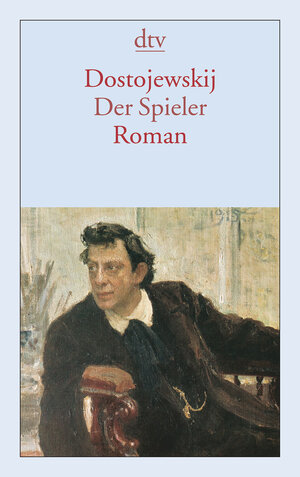 dtv

Dostojewskij
Der Spieler
Roman

1915